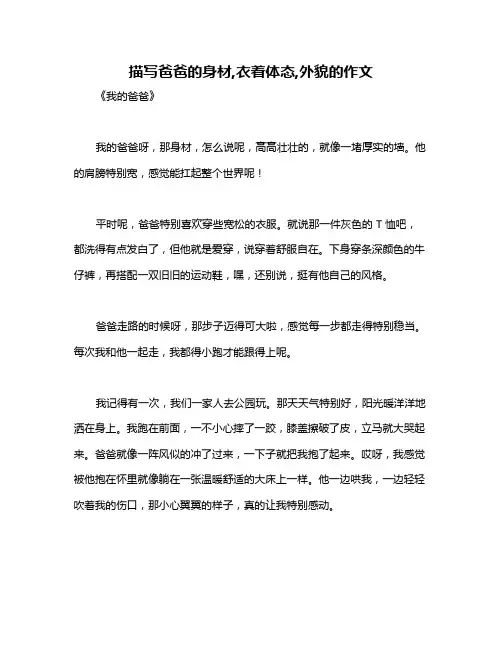 描写爸爸的身材,衣着体态,外貌的作文

《我的爸爸》

我的爸爸呀，那身材，怎么说呢，高高壮壮的，就像一堵厚实的墙。他的肩膀特别宽，感觉能扛起整个世界呢！

平时呢，爸爸特别喜欢穿些宽松的衣服。就说那一件灰色的 T 恤吧，都洗得有点发白了，但他就是爱穿，说穿着舒服自在。下身穿条深颜色的牛仔裤，再搭配一双旧旧的运动鞋，嘿，还别说，挺有他自己的风格。

爸爸走路的时候呀，那步子迈得可大啦，感觉每一步都走得特别稳当。每次我和他一起走，我都得小跑才能跟得上呢。

我记得有一次，我们一家人去公园玩。那天天气特别好，阳光暖洋洋地洒在身上。我跑在前面，一不小心摔了一跤，膝盖擦破了皮，立马就大哭起来。爸爸就像一阵风似的冲了过来，一下子就把我抱了起来。哎呀，我感觉被他抱在怀里就像躺在一张温暖舒适的大床上一样。他一边哄我，一边轻轻吹着我的伤口，那小心翼翼的样子，真的让我特别感动。